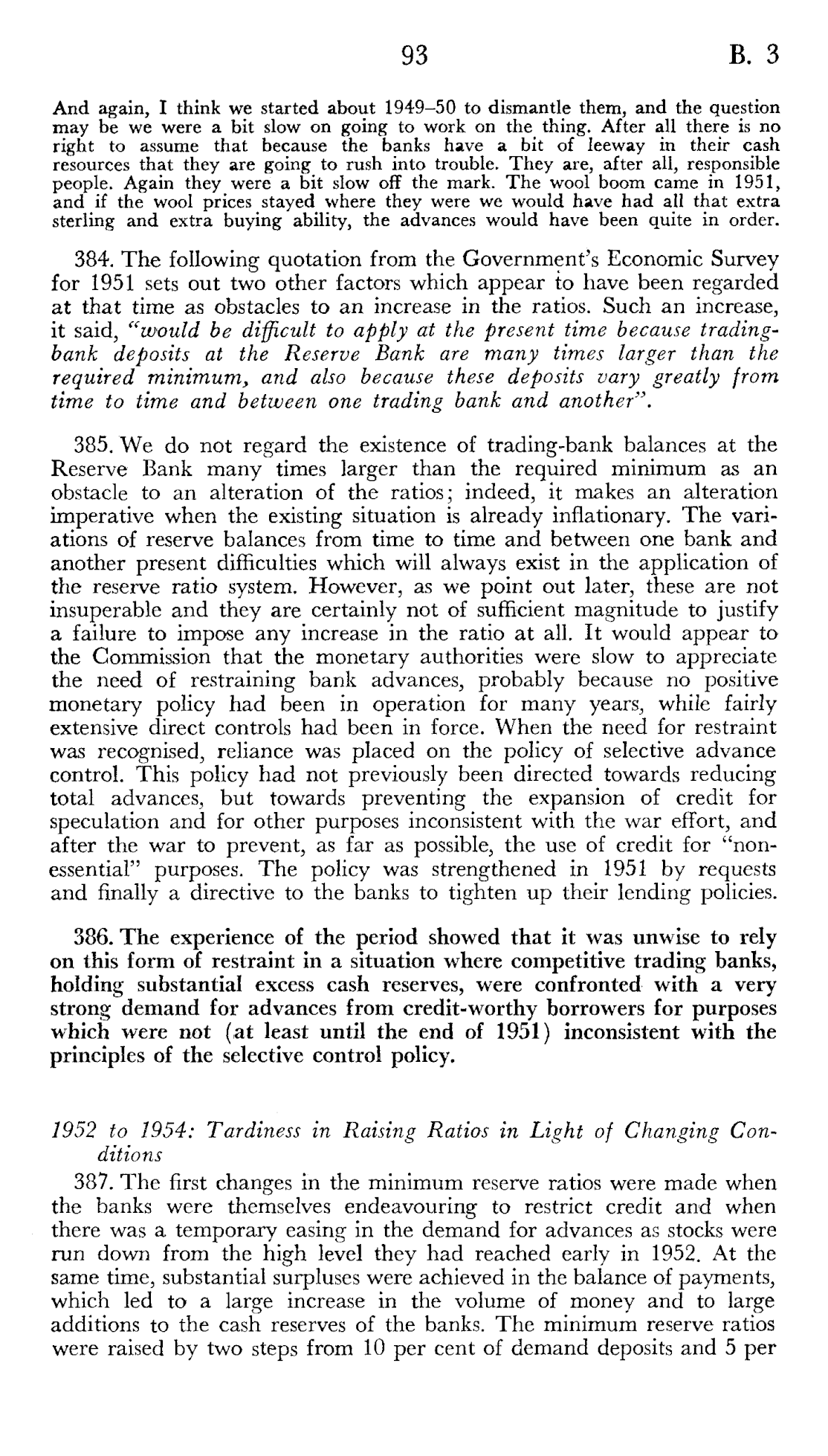 93 B. 3

And again, I think we started about 1949–50 to dismantle them, and the question may be we were a bit slow on going to work on the thing. After all there is no right to assume that because the banks have a bit of leeway in their cash resources that they are going to rush into trouble. They are, after all, responsible people. Again they were a bit slow off the mark. The wool boom came in 1951, and if the wool prices stayed where they were we would have had all that extra sterling and extra buying ability, the advances would have been quite in order.

384. The following quotation from the Government's Economic Survey for 1951 sets out two other factors which appear to have been regarded at that time as obstacles to an increase in the ratios. Such an increase, it said, "would be difficult to apply at the present time because trading-bank deposits at the Reserve Bank are many times larger than the required minimum, and also because these deposits vary greatly from time to time and between one trading bank and another".

385. We do not regard the existence of trading-bank balances at the Reserve Bank many times larger than the required minimum as an obstacle to an alteration of the ratios; indeed, it makes an alteration imperative when the existing situation is already inflationary. The variations of reserve balances from time to time and between one bank and another present difficulties which will always exist in the application of the reserve ratio system. However, as we point out later, these are not insuperable and they are certainly not of sufficient magnitude to justify a failure to impose any increase in the ratio at all. It would appear to the Commission that the monetary authorities were slow to appreciate the need of restraining bank advances, probably because no positive monetary policy had been in operation for many years, while fairly extensive direct controls had been in force. When the need for restraint was recognised, reliance was placed on the policy of selective advance control. This policy had not previously been directed towards reducing total advances, but towards preventing the expansion of credit for speculation and for other purposes inconsistent with the war effort, and after the war to prevent, as far as possible, the use of credit for "non-essential" purposes. The policy was strengthened in 1951 by requests and finally a directive to the banks to tighten up their lending policies.

386. The experience of the period showed that it was unwise to rely on this form of restraint in a situation where competitive trading banks, holding substantial excess cash reserves, were confronted with a very strong demand for advances from credit-worthy borrowers for purposes which were not (at least until the end of 1951) inconsistent with the principles of the selective control policy.

1952 to 1954: Tardiness in Raising Ratios in Light of Changing Conditions

387. The first changes in the minimum reserve ratios were made when the banks were themselves endeavouring to restrict credit and when there was a temporary easing in the demand for advances as stocks were run down from the high level they had reached early in 1952. At the same time, substantial surpluses were achieved in the balance of payments, which led to a large increase in the volume of money and to large additions to the cash reserves of the banks. The minimum reserve ratios were raised by two steps from 10 per cent of demand deposits and 5 per